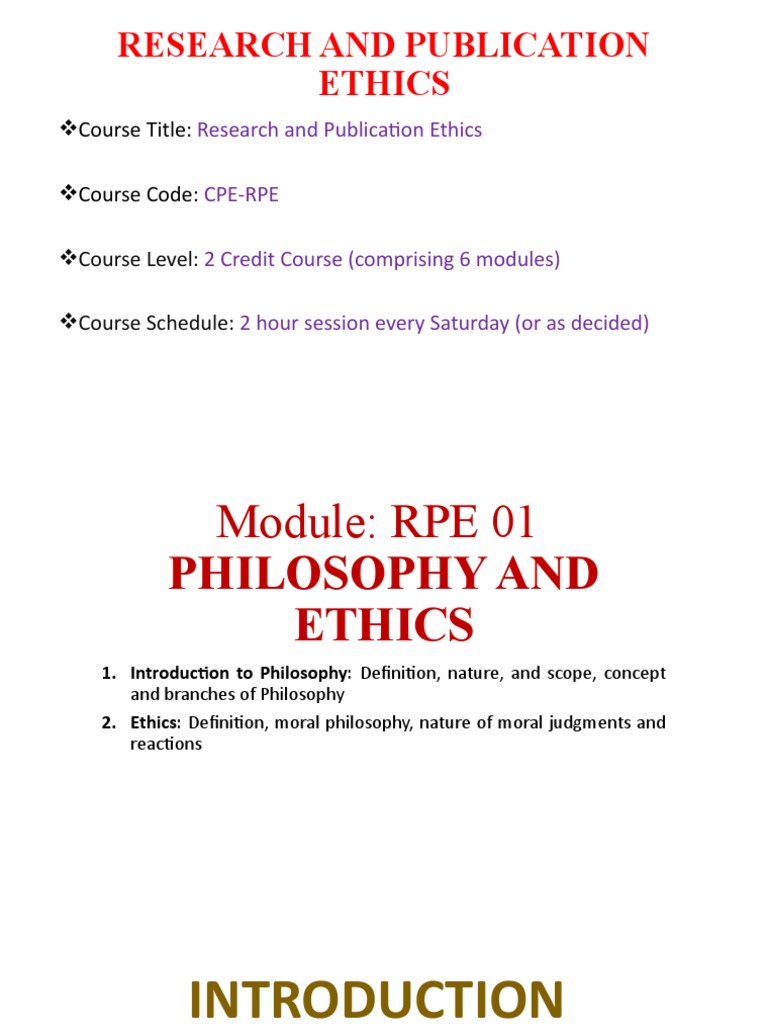 RESEARCH AND PUBLICATION ETHICS

❖Course Title: Research and Publication Ethics

❖Course Code: CPE-RPE

❖Course Level: 2 Credit Course (comprising 6 modules)

❖Course Schedule: 2 hour session every Saturday (or as decided)

Module: RPE 01
PHILOSOPHY AND ETHICS

1. Introduction to Philosophy: Definition, nature, and scope, concept and branches of Philosophy
2. Ethics: Definition, moral philosophy, nature of moral judgments and reactions

INTRODUCTION